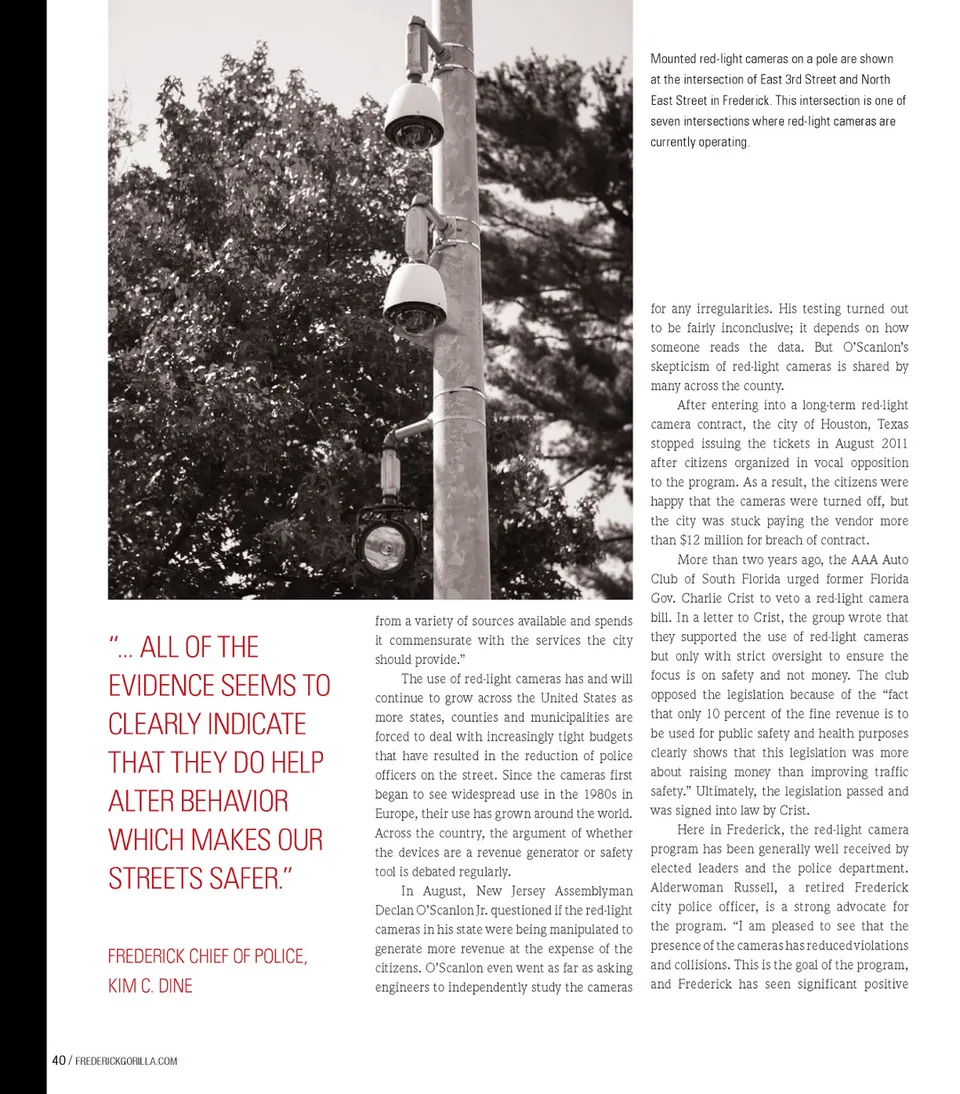 Mounted red-light cameras on a pole are shown at the intersection of East 3rd Street and North East Street in Frederick. This intersection is one of seven intersections where red-light cameras are currently operating.

"... ALL OF THE EVIDENCE SEEMS TO CLEARLY INDICATE THAT THEY DO HELP ALTER BEHAVIOR WHICH MAKES OUR STREETS SAFER."

FREDERICK CHIEF OF POLICE, KIM C. DINE

from a variety of sources available and spends it commensurate with the services the city should provide."

The use of red-light cameras has and will continue to grow across the United States as more states, counties and municipalities are forced to deal with increasingly tight budgets that have resulted in the reduction of police officers on the street. Since the cameras first began to see widespread use in the 1980s in Europe, their use has grown around the world. Across the country, the argument of whether the devices are a revenue generator or safety tool is debated regularly.

In August, New Jersey Assemblyman Declan O'Scanlon Jr. questioned if the red-light cameras in his state were being manipulated to generate more revenue at the expense of the citizens. O'Scanlon even went as far as asking engineers to independently study the cameras for any irregularities. His testing turned out to be fairly inconclusive; it depends on how someone reads the data. But O'Scanlon's skepticism of red-light cameras is shared by many across the county.

After entering into a long-term red-light camera contract, the city of Houston, Texas stopped issuing the tickets in August 2011 after citizens organized in vocal opposition to the program. As a result, the citizens were happy that the cameras were turned off, but the city was stuck paying the vendor more than $12 million for breach of contract.

More than two years ago, the AAA Auto Club of South Florida urged former Florida Gov. Charlie Crist to veto a red-light camera bill. In a letter to Crist, the group wrote that they supported the use of red-light cameras but only with strict oversight to ensure the focus is on safety and not money. The club opposed the legislation because of the "fact that only 10 percent of the fine revenue is to be used for public safety and health purposes clearly shows that this legislation was more about raising money than improving traffic safety." Ultimately, the legislation passed and was signed into law by Crist.

Here in Frederick, the red-light camera program has been generally well received by elected leaders and the police department. Alderwoman Russell, a retired Frederick city police officer, is a strong advocate for the program. "I am pleased to see that the presence of the cameras has reduced violations and collisions. This is the goal of the program, and Frederick has seen significant positive

40 / FREDERICKGORILLA.COM